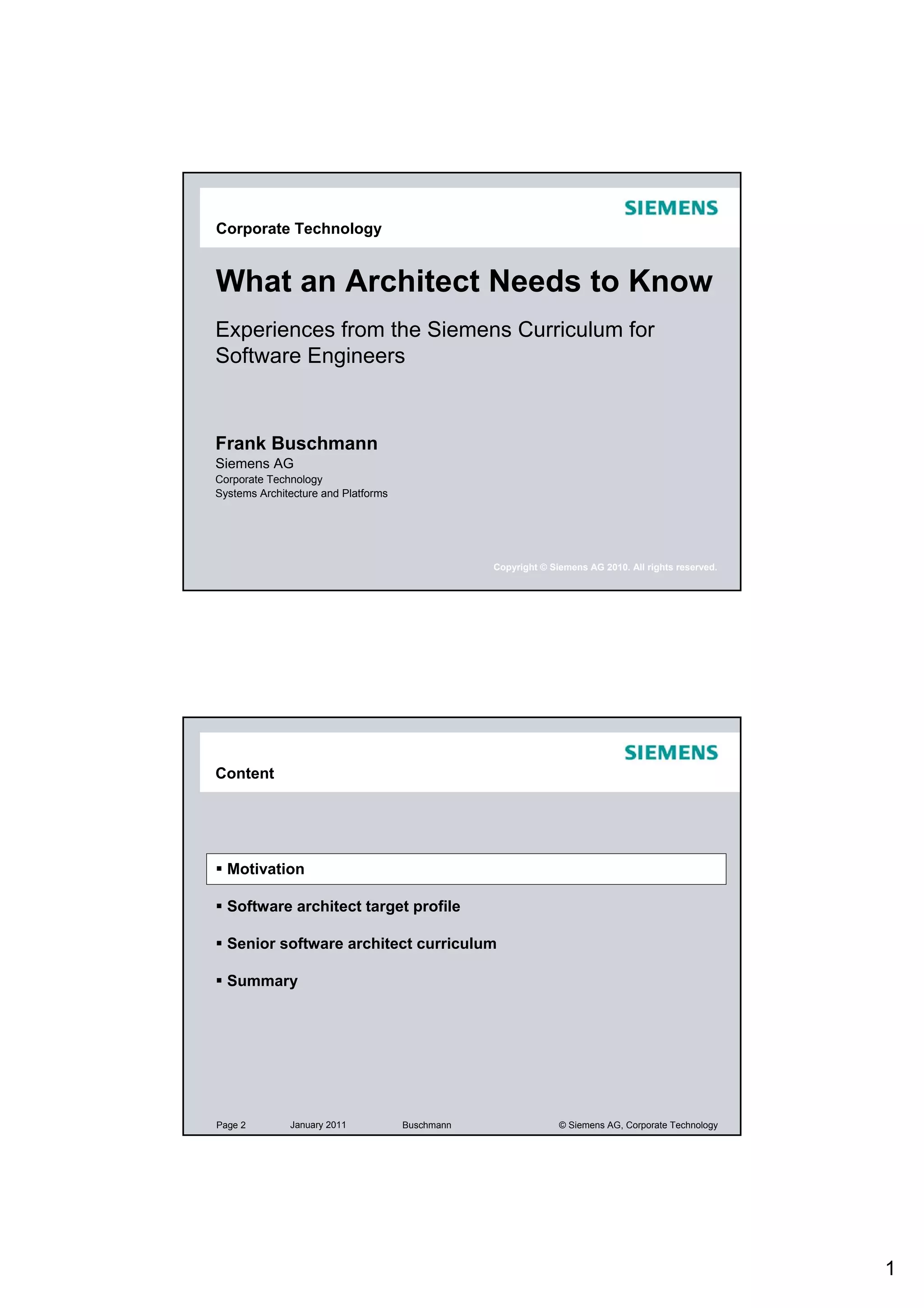 SIEMENS

Corporate Technology

What an Architect Needs to Know

Experiences from the Siemens Curriculum for Software Engineers

Frank Buschmann
Siemens AG
Corporate Technology
Systems Architecture and Platforms

Copyright © Siemens AG 2010. All rights reserved.

SIEMENS

Content

▪ Motivation

▪ Software architect target profile

▪ Senior software architect curriculum

▪ Summary

Page 2 January 2011 Buschmann © Siemens AG, Corporate Technology

1